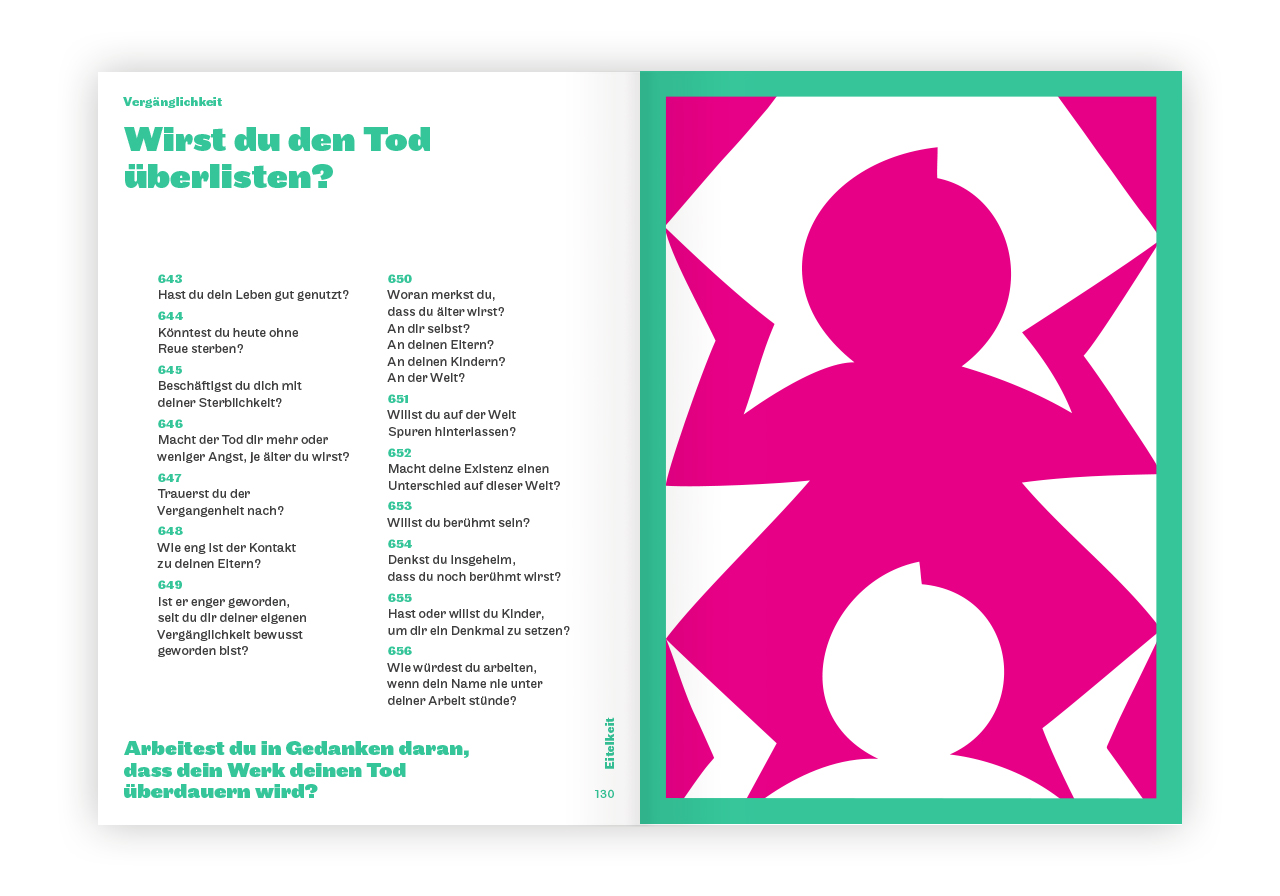 Vergänglichkeit

Wirst du den Tod überlisten?

643
Hast du dein Leben gut genutzt?
644
Könntest du heute ohne Reue sterben?
645
Beschäftigst du dich mit deiner Sterblichkeit?
646
Macht der Tod dir mehr oder weniger Angst, je älter du wirst?
647
Trauerst du der Vergangenheit nach?
648
Wie eng ist der Kontakt zu deinen Eltern?
649
Ist er enger geworden, seit du dir deiner eigenen Vergänglichkeit bewusst geworden bist?

650
Woran merkst du, dass du älter wirst? An dir selbst? An deinen Eltern? An deinen Kindern? An der Welt?
651
Willst du auf der Welt Spuren hinterlassen?
652
Macht deine Existenz einen Unterschied auf dieser Welt?
653
Willst du berühmt sein?
654
Denkst du insgeheim, dass du noch berühmt wirst?
655
Hast oder willst du Kinder, um dir ein Denkmal zu setzen?
656
Wie würdest du arbeiten, wenn dein Name nie unter deiner Arbeit stünde?

Arbeitest du in Gedanken daran, dass dein Werk deinen Tod überdauern wird?

Eitelkeit

130